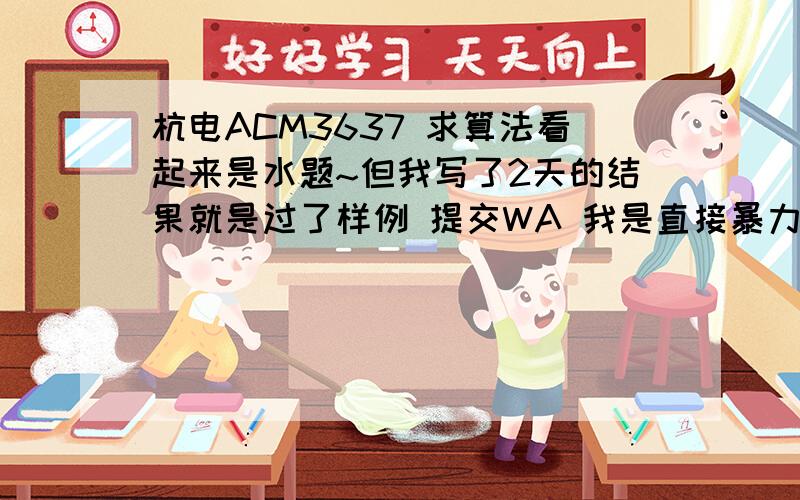 好好学习 天天向上

杭电ACM3637 求算法看起来是水题~但我写了2天的结果就是过了样例 提交WA 我是直接暴力